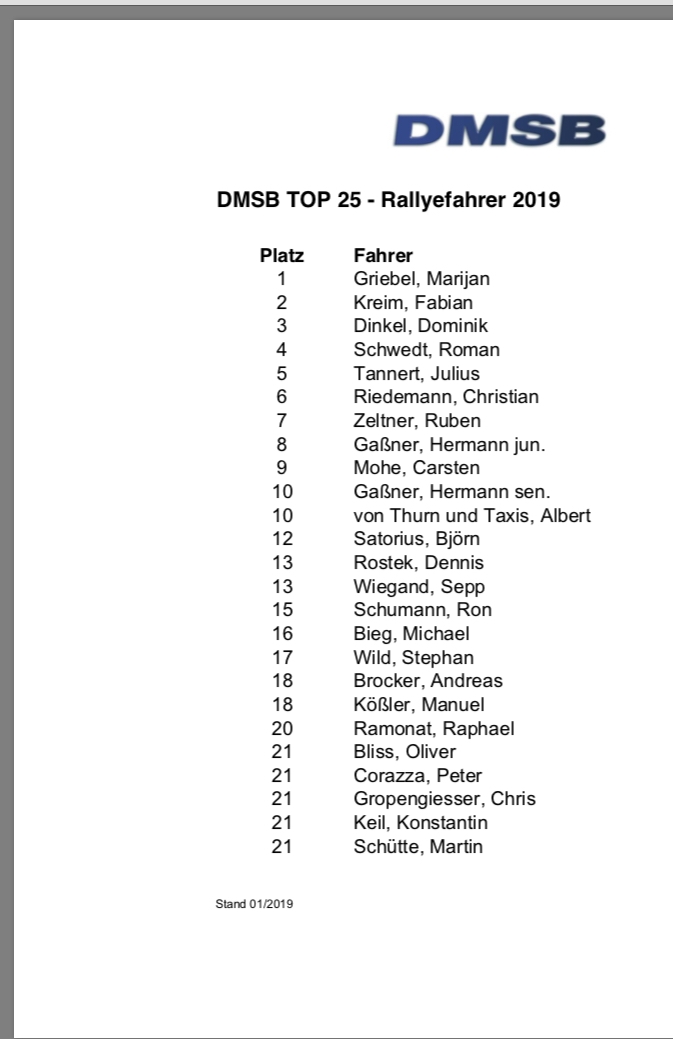 DMSB

DMSB TOP 25 - Rallyefahrer 2019

| Platz | Fahrer |
|---|---|
| 1 | Griebel, Marijan |
| 2 | Kreim, Fabian |
| 3 | Dinkel, Dominik |
| 4 | Schwedt, Roman |
| 5 | Tannert, Julius |
| 6 | Riedemann, Christian |
| 7 | Zeltner, Ruben |
| 8 | Gaßner, Hermann jun. |
| 9 | Mohe, Carsten |
| 10 | Gaßner, Hermann sen. |
| 10 | von Thurn und Taxis, Albert |
| 12 | Satorius, Björn |
| 13 | Rostek, Dennis |
| 13 | Wiegand, Sepp |
| 15 | Schumann, Ron |
| 16 | Bieg, Michael |
| 17 | Wild, Stephan |
| 18 | Brocker, Andreas |
| 18 | Kößler, Manuel |
| 20 | Ramonat, Raphael |
| 21 | Bliss, Oliver |
| 21 | Corazza, Peter |
| 21 | Gropengiesser, Chris |
| 21 | Keil, Konstantin |
| 21 | Schütte, Martin |

Stand 01/2019